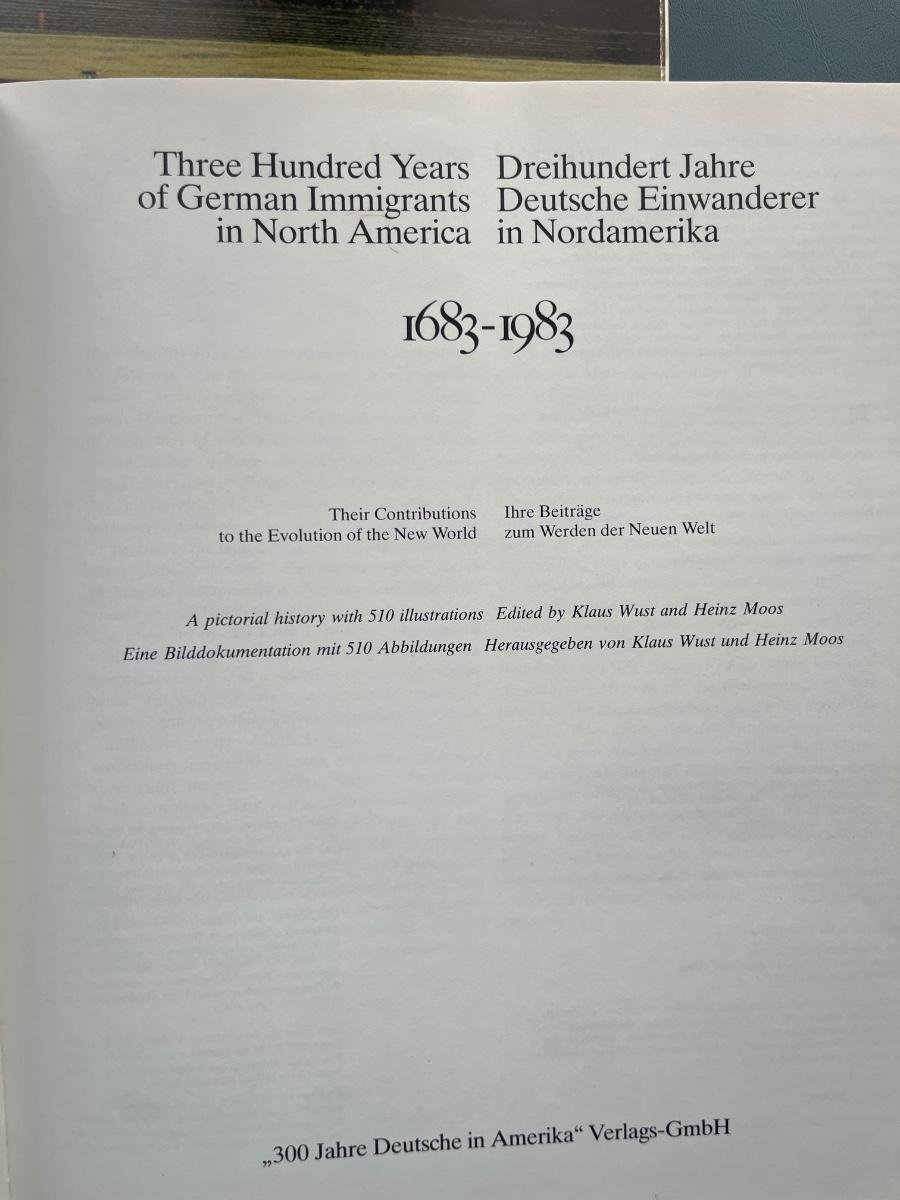 Three Hundred Years
of German Immigrants
in North America

Dreihundert Jahre
Deutsche Einwanderer
in Nordamerika

1683-1983

Their Contributions
to the Evolution of the New World

Ihre Beiträge
zum Werden der Neuen Welt

A pictorial history with 510 illustrations  Edited by Klaus Wust and Heinz Moos

Eine Bilddokumentation mit 510 Abbildungen  Herausgegeben von Klaus Wust und Heinz Moos

„300 Jahre Deutsche in Amerika“ Verlags-GmbH